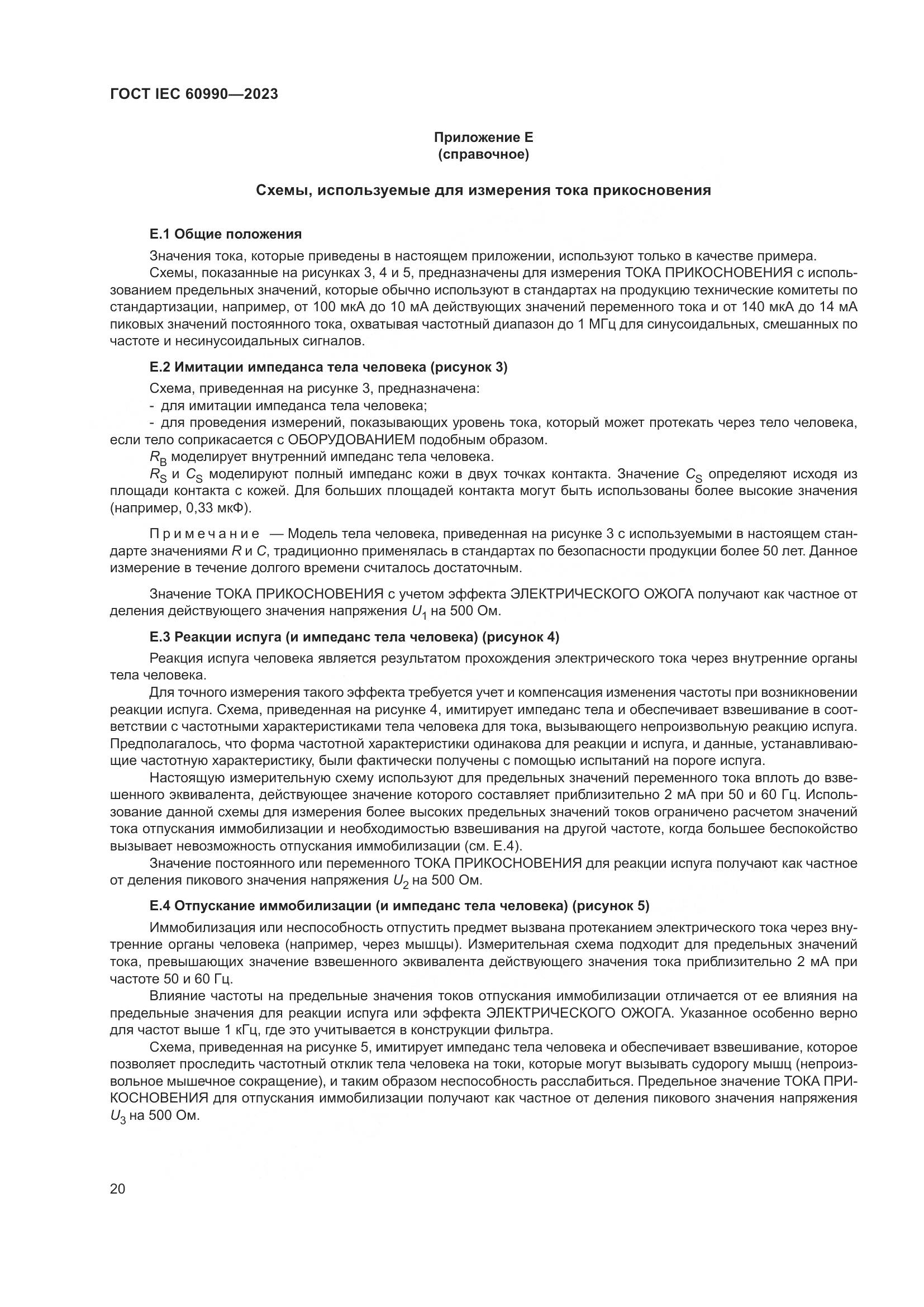 ГОСТ IEC 60990—2023

Приложение Е
(справочное)

Схемы, используемые для измерения тока прикосновения

Е.1 Общие положения

Значения тока, которые приведены в настоящем приложении, используют только в качестве примера.

Схемы, показанные на рисунках 3, 4 и 5, предназначены для измерения ТОКА ПРИКОСНОВЕНИЯ с использованием предельных значений, которые обычно используют в стандартах на продукцию технические комитеты по стандартизации, например, от 100 мкА до 10 мА действующих значений переменного тока и от 140 мкА до 14 мА пиковых значений постоянного тока, охватывая частотный диапазон до 1 МГц для синусоидальных, смешанных по частоте и несинусоидальных сигналов.

Е.2 Имитации импеданса тела человека (рисунок 3)

Схема, приведенная на рисунке 3, предназначена:

- для имитации импеданса тела человека;

- для проведения измерений, показывающих уровень тока, который может протекать через тело человека, если тело соприкасается с ОБОРУДОВАНИЕМ подобным образом.

$R_B$ моделирует внутренний импеданс тела человека.

$R_S$ и $C_S$ моделируют полный импеданс кожи в двух точках контакта. Значение $C_S$ определяют исходя из площади контакта с кожей. Для больших площадей контакта могут быть использованы более высокие значения (например, 0,33 мкФ).

Примечание — Модель тела человека, приведенная на рисунке 3 с используемыми в настоящем стандарте значениями $R$ и $C$, традиционно применялась в стандартах по безопасности продукции более 50 лет. Данное измерение в течение долгого времени считалось достаточным.

Значение ТОКА ПРИКОСНОВЕНИЯ с учетом эффекта ЭЛЕКТРИЧЕСКОГО ОЖОГА получают как частное от деления действующего значения напряжения $U_1$ на 500 Ом.

Е.3 Реакции испуга (и импеданс тела человека) (рисунок 4)

Реакция испуга человека является результатом прохождения электрического тока через внутренние органы тела человека.

Для точного измерения такого эффекта требуется учет и компенсация изменения частоты при возникновении реакции испуга. Схема, приведенная на рисунке 4, имитирует импеданс тела и обеспечивает взвешивание в соответствии с частотными характеристиками тела человека для тока, вызывающего непроизвольную реакцию испуга. Предполагалось, что форма частотной характеристики одинакова для реакции и испуга, и данные, устанавливающие частотную характеристику, были фактически получены с помощью испытаний на пороге испуга.

Настоящую измерительную схему используют для предельных значений переменного тока вплоть до взвешенного эквивалента, действующее значение которого составляет приблизительно 2 мА при 50 и 60 Гц. Использование данной схемы для измерения более высоких предельных значений токов ограничено расчетом значений тока отпускания иммобилизации и необходимостью взвешивания на другой частоте, когда большее беспокойство вызывает невозможность отпускания иммобилизации (см. Е.4).

Значение постоянного или переменного ТОКА ПРИКОСНОВЕНИЯ для реакции испуга получают как частное от деления пикового значения напряжения $U_2$ на 500 Ом.

Е.4 Отпускание иммобилизации (и импеданс тела человека) (рисунок 5)

Иммобилизация или неспособность отпустить предмет вызвана протеканием электрического тока через внутренние органы человека (например, через мышцы). Измерительная схема подходит для предельных значений тока, превышающих значение взвешенного эквивалента действующего значения тока приблизительно 2 мА при частоте 50 и 60 Гц.

Влияние частоты на предельные значения токов отпускания иммобилизации отличается от ее влияния на предельные значения для реакции испуга или эффекта ЭЛЕКТРИЧЕСКОГО ОЖОГА. Указанное особенно верно для частот выше 1 кГц, где это учитывается в конструкции фильтра.

Схема, приведенная на рисунке 5, имитирует импеданс тела человека и обеспечивает взвешивание, которое позволяет проследить частотный отклик тела человека на токи, которые могут вызывать судорогу мышц (непроизвольное мышечное сокращение), и таким образом неспособность расслабиться. Предельное значение ТОКА ПРИКОСНОВЕНИЯ для отпускания иммобилизации получают как частное от деления пикового значения напряжения $U_3$ на 500 Ом.

20